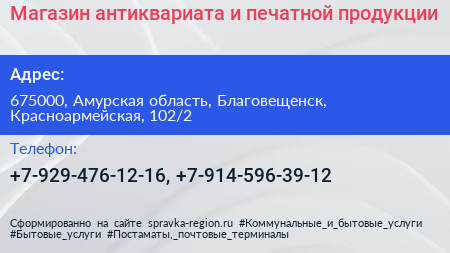 Магазин антиквариата и печатной продукции

Адрес:

675000, Амурская область, Благовещенск, Красноармейская, 102/2

Телефон:

+7-929-476-12-16, +7-914-596-39-12

Сформированно на сайте spravka-region.ru #Коммунальные_и_бытовые_услуги #Бытовые_услуги #Постаматы,_почтовые_терминалы